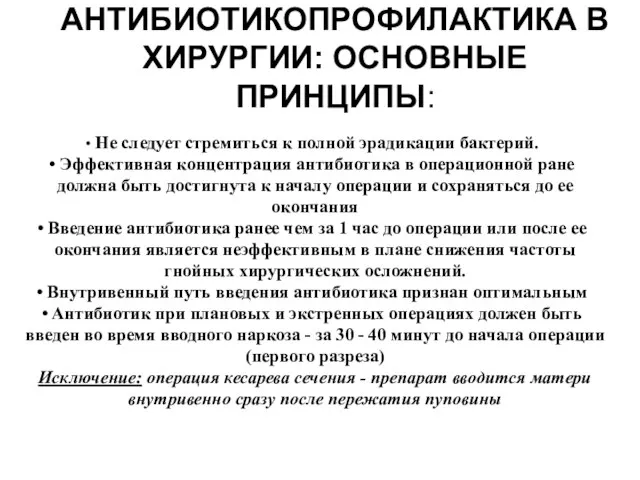 АНТИБИОТИКОПРОФИЛАКТИКА В ХИРУРГИИ: ОСНОВНЫЕ ПРИНЦИПЫ:

• Не следует стремиться к полной эрадикации бактерий.
• Эффективная концентрация антибиотика в операционной ране должна быть достигнута к началу операции и сохраняться до ее окончания
• Введение антибиотика ранее чем за 1 час до операции или после ее окончания является неэффективным в плане снижения частоты гнойных хирургических осложнений.
• Внутривенный путь введения антибиотика признан оптимальным
• Антибиотик при плановых и экстренных операциях должен быть введен во время вводного наркоза - за 30 - 40 минут до начала операции (первого разреза)
Исключение: операция кесарева сечения - препарат вводится матери внутривенно сразу после пережатия пуповины